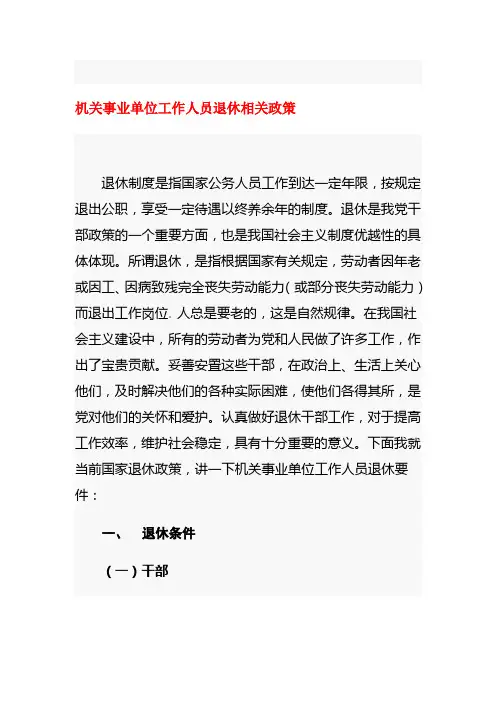 机关事业单位工作人员退休相关政策

退休制度是指国家公务人员工作到达一定年限，按规定退出公职，享受一定待遇以终养余年的制度。退休是我党干部政策的一个重要方面，也是我国社会主义制度优越性的具体体现。所谓退休，是指根据国家有关规定，劳动者因年老或因工、因病致残完全丧失劳动能力（或部分丧失劳动能力）而退出工作岗位. 人总是要老的，这是自然规律。在我国社会主义建设中，所有的劳动者为党和人民做了许多工作，作出了宝贵贡献。妥善安置这些干部，在政治上、生活上关心他们，及时解决他们的各种实际困难，使他们各得其所，是党对他们的关怀和爱护。认真做好退休干部工作，对于提高工作效率，维护社会稳定，具有十分重要的意义。下面我就当前国家退休政策，讲一下机关事业单位工作人员退休要件：

一、　退休条件

（一）干部